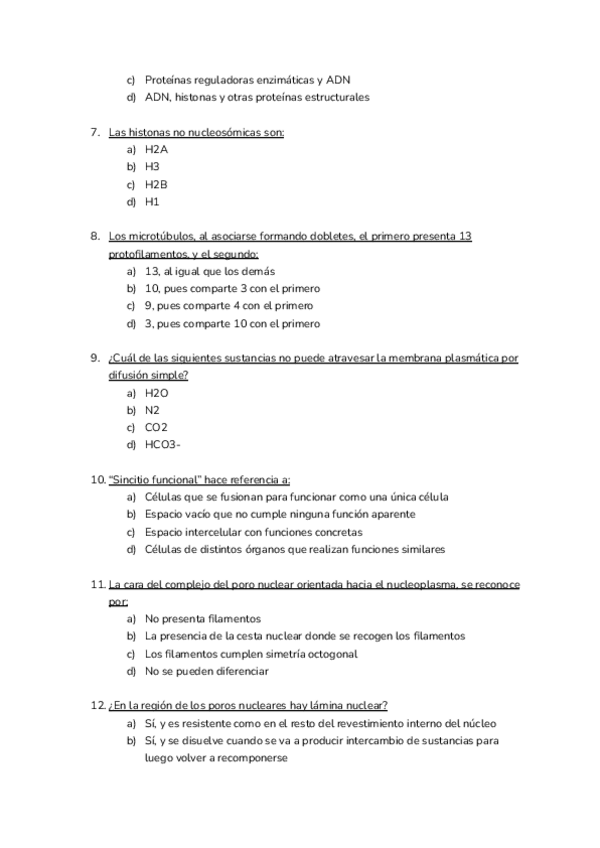 c) Proteínas reguladoras enzimáticas y ADN
d) ADN, histonas y otras proteínas estructurales

7. Las histonas no nucleosómicas son:
a) H2A
b) H3
c) H2B
d) H1

8. Los microtúbulos, al asociarse formando dobletes, el primero presenta 13 protofilamentos, y el segundo:
a) 13, al igual que los demás
b) 10, pues comparte 3 con el primero
c) 9, pues comparte 4 con el primero
d) 3, pues comparte 10 con el primero

9. ¿Cuál de las siguientes sustancias no puede atravesar la membrana plasmática por difusión simple?
a) H2O
b) N2
c) CO2
d) HCO3-

10. "Sincitio funcional" hace referencia a:
a) Células que se fusionan para funcionar como una única célula
b) Espacio vacío que no cumple ninguna función aparente
c) Espacio intercelular con funciones concretas
d) Células de distintos órganos que realizan funciones similares

11. La cara del complejo del poro nuclear orientada hacia el nucleoplasma, se reconoce por:
a) No presenta filamentos
b) La presencia de la cesta nuclear donde se recogen los filamentos
c) Los filamentos cumplen simetría octogonal
d) No se pueden diferenciar

12. ¿En la región de los poros nucleares hay lámina nuclear?
a) Sí, y es resistente como en el resto del revestimiento interno del núcleo
b) Sí, y se disuelve cuando se va a producir intercambio de sustancias para luego volver a recomponerse